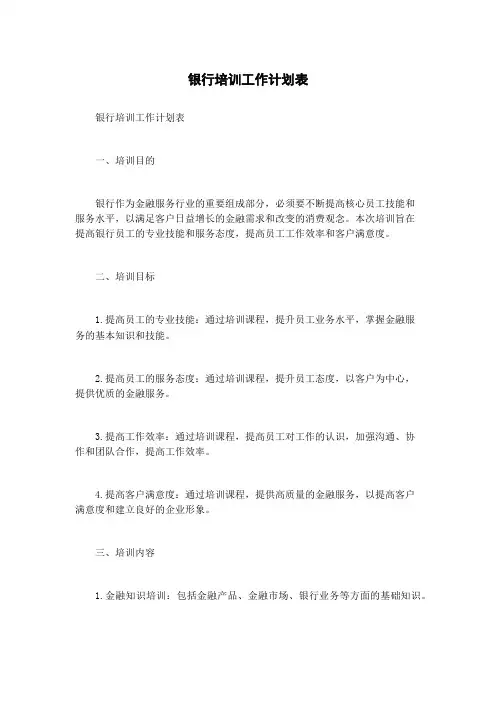 银行培训工作计划表

银行培训工作计划表

一、培训目的

银行作为金融服务行业的重要组成部分，必须要不断提高核心员工技能和服务水平，以满足客户日益增长的金融需求和改变的消费观念。本次培训旨在提高银行员工的专业技能和服务态度，提高员工工作效率和客户满意度。

二、培训目标

1.提高员工的专业技能：通过培训课程，提升员工业务水平，掌握金融服务的基本知识和技能。

2.提高员工的服务态度：通过培训课程，提升员工态度，以客户为中心，提供优质的金融服务。

3.提高工作效率：通过培训课程，提高员工对工作的认识，加强沟通、协作和团队合作，提高工作效率。

4.提高客户满意度：通过培训课程，提供高质量的金融服务，以提高客户满意度和建立良好的企业形象。

三、培训内容

1.金融知识培训：包括金融产品、金融市场、银行业务等方面的基础知识。